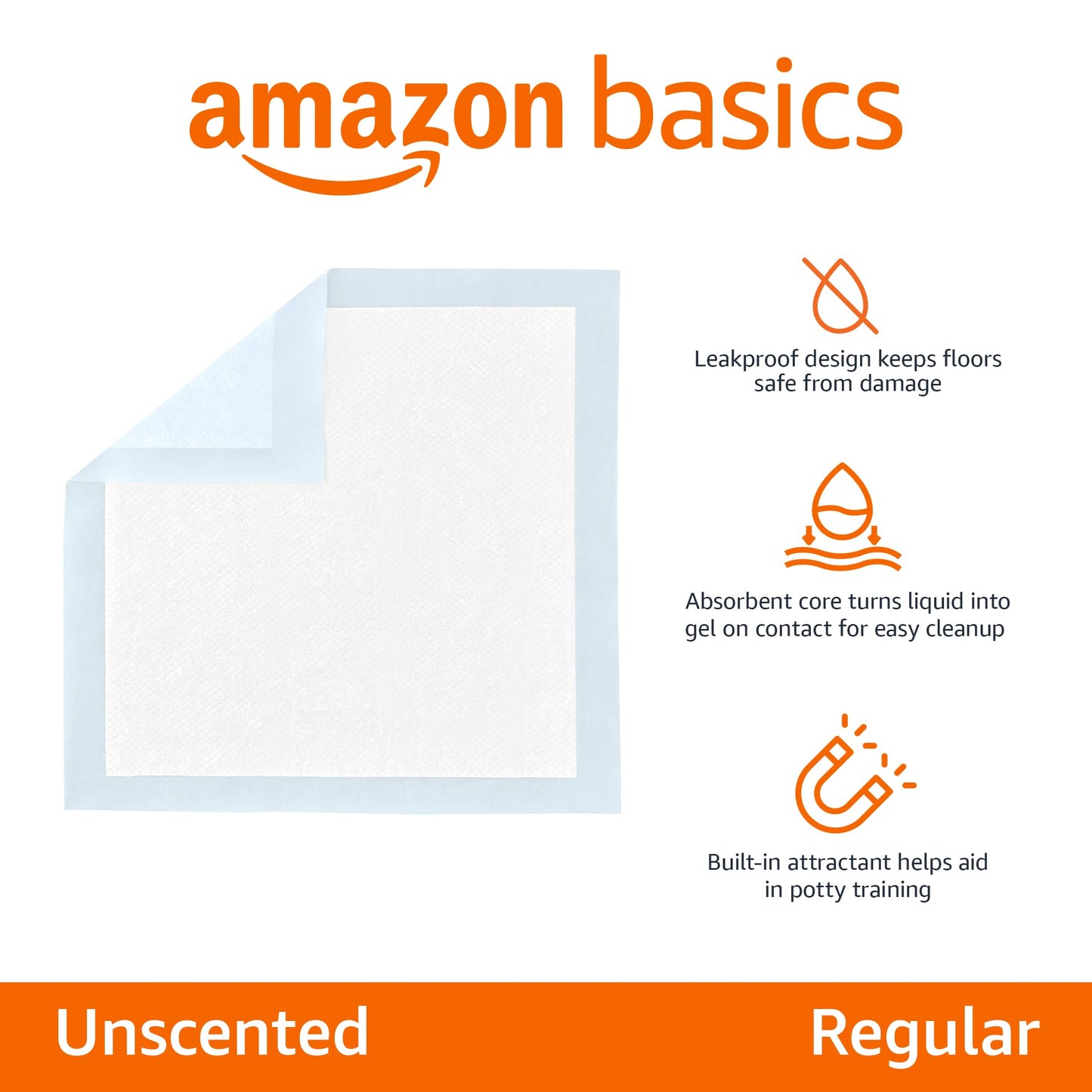 amazon basics

Leakproof design keeps floors safe from damage

Absorbent core turns liquid into gel on contact for easy cleanup

Built-in attractant helps aid in potty training

Unscented

Regular